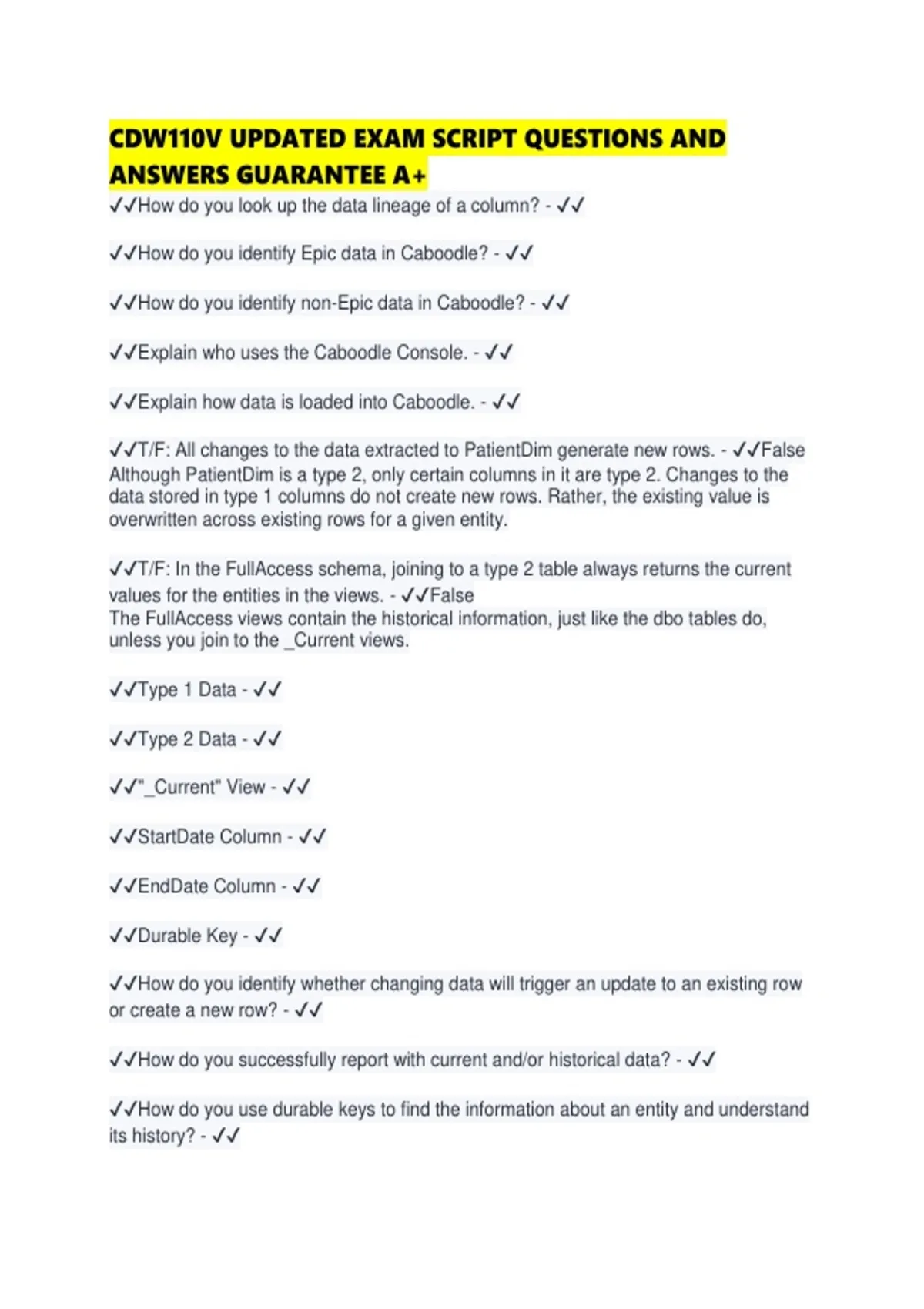 CDW110V UPDATED EXAM SCRIPT QUESTIONS AND ANSWERS GUARANTEE A+

✓✓How do you look up the data lineage of a column? - ✓✓

✓✓How do you identify Epic data in Caboodle? - ✓✓

✓✓How do you identify non-Epic data in Caboodle? - ✓✓

✓✓Explain who uses the Caboodle Console. - ✓✓

✓✓Explain how data is loaded into Caboodle. - ✓✓

✓✓T/F: All changes to the data extracted to PatientDim generate new rows. - ✓✓False
Although PatientDim is a type 2, only certain columns in it are type 2. Changes to the data stored in type 1 columns do not create new rows. Rather, the existing value is overwritten across existing rows for a given entity.

✓✓T/F: In the FullAccess schema, joining to a type 2 table always returns the current values for the entities in the views. - ✓✓False
The FullAccess views contain the historical information, just like the dbo tables do, unless you join to the _Current views.

✓✓Type 1 Data - ✓✓

✓✓Type 2 Data - ✓✓

✓✓"_Current" View - ✓✓

✓✓StartDate Column - ✓✓

✓✓EndDate Column - ✓✓

✓✓Durable Key - ✓✓

✓✓How do you identify whether changing data will trigger an update to an existing row or create a new row? - ✓✓

✓✓How do you successfully report with current and/or historical data? - ✓✓

✓✓How do you use durable keys to find the information about an entity and understand its history? - ✓✓